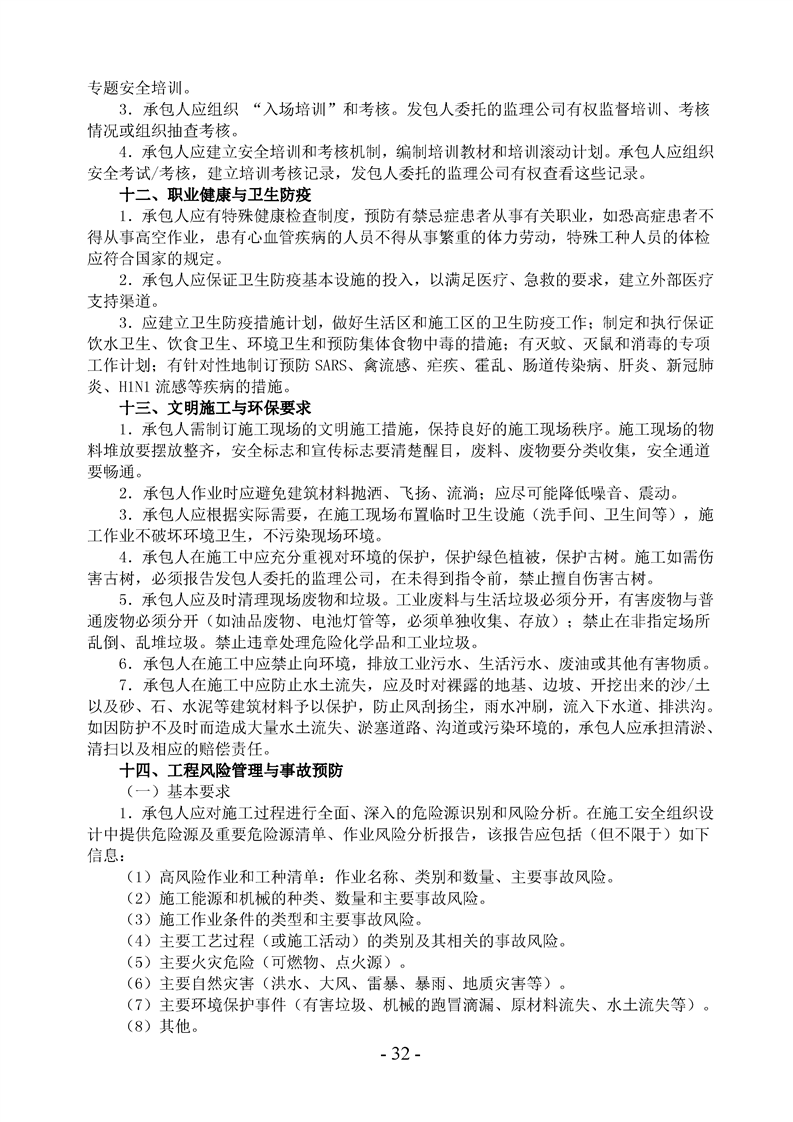 专题安全培训。

3．承包人应组织 “入场培训”和考核。发包人委托的监理公司有权监督培训、考核情况或组织抽查考核。

4．承包人应建立安全培训和考核机制，编制培训教材和培训滚动计划。承包人应组织安全考试/考核，建立培训考核记录，发包人委托的监理公司有权查看这些记录。

十二、职业健康与卫生防疫

1．承包人应有特殊健康检查制度，预防有禁忌症患者从事有关职业，如恐高症患者不得从事高空作业，患有心血管疾病的人员不得从事繁重的体力劳动，特殊工种人员的体检应符合国家的规定。

2．承包人应保证卫生防疫基本设施的投入，以满足医疗、急救的要求，建立外部医疗支持渠道。

3．应建立卫生防疫措施计划，做好生活区和施工区的卫生防疫工作；制定和执行保证饮水卫生、饮食卫生、环境卫生和预防集体食物中毒的措施；有灭蚊、灭鼠和消毒的专项工作计划；有针对性地制订预防 SARS、禽流感、疟疾、霍乱、肠道传染病、肝炎、新冠肺炎、H1N1 流感等疾病的措施。

十三、文明施工与环保要求

1．承包人需制订施工现场的文明施工措施，保持良好的施工现场秩序。施工现场的物料堆放要摆放整齐，安全标志和宣传标志要清楚醒目，废料、废物要分类收集，安全通道要畅通。

2．承包人作业时应避免建筑材料抛洒、飞扬、流淌；应尽可能降低噪音、震动。

3．承包人应根据实际需要，在施工现场布置临时卫生设施（洗手间、卫生间等），施工作业不破坏环境卫生，不污染现场环境。

4．承包人在施工中应充分重视对环境的保护，保护绿色植被，保护古树。施工如需伤害古树，必须报告发包人委托的监理公司，在未得到指令前，禁止擅自伤害古树。

5．承包人应及时清理现场废物和垃圾。工业废料与生活垃圾必须分开，有害废物与普通废物必须分开（如油品废物、电池灯管等，必须单独收集、存放）；禁止在非指定场所乱倒、乱堆垃圾。禁止违章处理危险化学品和工业垃圾。

6．承包人在施工中应禁止向环境，排放工业污水、生活污水、废油或其他有害物质。

7．承包人在施工中应防止水土流失，应及时对裸露的地基、边坡、开挖出来的沙/土以及砂、石、水泥等建筑材料予以保护，防止风刮扬尘，雨水冲刷，流入下水道、排洪沟。如因防护不及时而造成大量水土流失、淤塞道路、沟道或污染环境的，承包人应承担清淤、清扫以及相应的赔偿责任。

十四、工程风险管理与事故预防

（一）基本要求

1．承包人应对施工过程进行全面、深入的危险源识别和风险分析。在施工安全组织设计中提供危险源及重要危险源清单、作业风险分析报告，该报告应包括（但不限于）如下信息：

（1）高风险作业和工种清单：作业名称、类别和数量、主要事故风险。

（2）施工能源和机械的种类、数量和主要事故风险。

（3）施工作业条件的类型和主要事故风险。

（4）主要工艺过程（或施工活动）的类别及其相关的事故风险。

（5）主要火灾危险（可燃物、点火源）。

（6）主要自然灾害（洪水、大风、雷暴、暴雨、地质灾害等）。

（7）主要环境保护事件（有害垃圾、机械的跑冒滴漏、原材料流失、水土流失等）。

（8）其他。

- 32 -